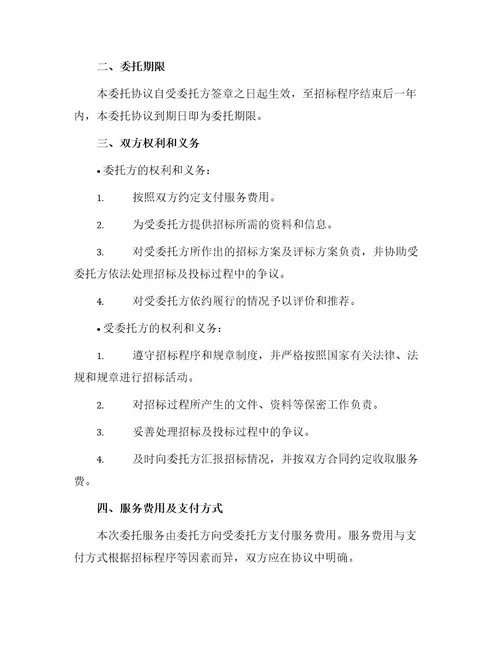 二、委托期限

本委托协议自受委托方签章之日起生效，至招标程序结束后一年内，本委托协议到期日即为委托期限。

三、双方权利和义务

• 委托方的权利和义务：

1. 按照双方约定支付服务费用。

2. 为受委托方提供招标所需的资料和信息。

3. 对受委托方所作出的招标方案及评标方案负责，并协助受委托方依法处理招标及投标过程中的争议。

4. 对受委托方依约履行的情况予以评价和推荐。

• 受委托方的权利和义务：

1. 遵守招标程序和规章制度，并严格按照国家有关法律、法规和规章进行招标活动。

2. 对招标过程所产生的文件、资料等保密工作负责。

3. 妥善处理招标及投标过程中的争议。

4. 及时向委托方汇报招标情况，并按双方合同约定收取服务费。

四、服务费用及支付方式

本次委托服务由委托方向受委托方支付服务费用。服务费用与支付方式根据招标程序等因素而异，双方应在协议中明确。